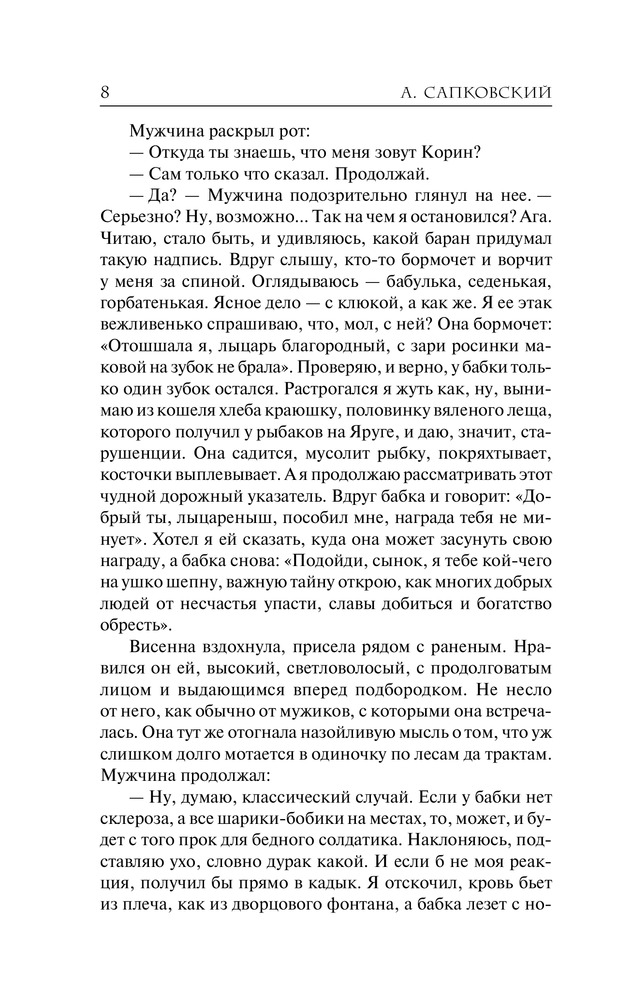 8 А. САПКОВСКИЙ

Мужчина раскрыл рот:

— Откуда ты знаешь, что меня зовут Корин?

— Сам только что сказал. Продолжай.

— Да? — Мужчина подозрительно глянул на нее. — Серьезно? Ну, возможно... Так на чем я остановился? Ага. Читаю, стало быть, и удивляюсь, какой баран придумал такую надпись. Вдруг слышу, кто-то бормочет и ворчит у меня за спиной. Оглядываюсь — бабулька, седенькая, горбатенькая. Ясное дело — с клюкой, а как же. Я ее этак вежливенько спрашиваю, что, мол, с ней? Она бормочет: «Отошшала я, лыцарь благородный, с зари росинки маковой на зубок не брала». Проверяю, и верно, у бабки только один зубок остался. Растрогался я жуть как, ну, вынимаю из кошеля хлеба краюшку, половинку вяленого леща, которого получил у рыбаков на Яруге, и даю, значит, старушенции. Она садится, мусолит рыбку, покряхтывает, косточки выплевывает. А я продолжаю рассматривать этот чудной дорожный указатель. Вдруг бабка и говорит: «Добрый ты, лыцареныш, пособил мне, награда тебя не минует». Хотел я ей сказать, куда она может засунуть свою награду, а бабка снова: «Подойди, сынок, я тебе кой-чего на ушко шепну, важную тайну открою, как многих добрых людей от несчастья упасти, славы добиться и богатство обресть».

Висенна вздохнула, присела рядом с раненым. Нравился он ей, высокий, светловолосый, с продолговатым лицом и выдающимся вперед подбородком. Не несло от него, как обычно от мужиков, с которыми она встречалась. Она тут же отогнала назойливую мысль о том, что уж слишком долго мотается в одиночку по лесам да трактам. Мужчина продолжал:

— Ну, думаю, классический случай. Если у бабки нет склероза, а все шарики-бобики на местах, то, может, и будет с того прок для бедного солдатика. Наклоняюсь, подставляю ухо, словно дурак какой. И если б не моя реакция, получил бы прямо в кадык. Я отскочил, кровь бьет из плеча, как из дворцового фонтана, а бабка лезет с но-